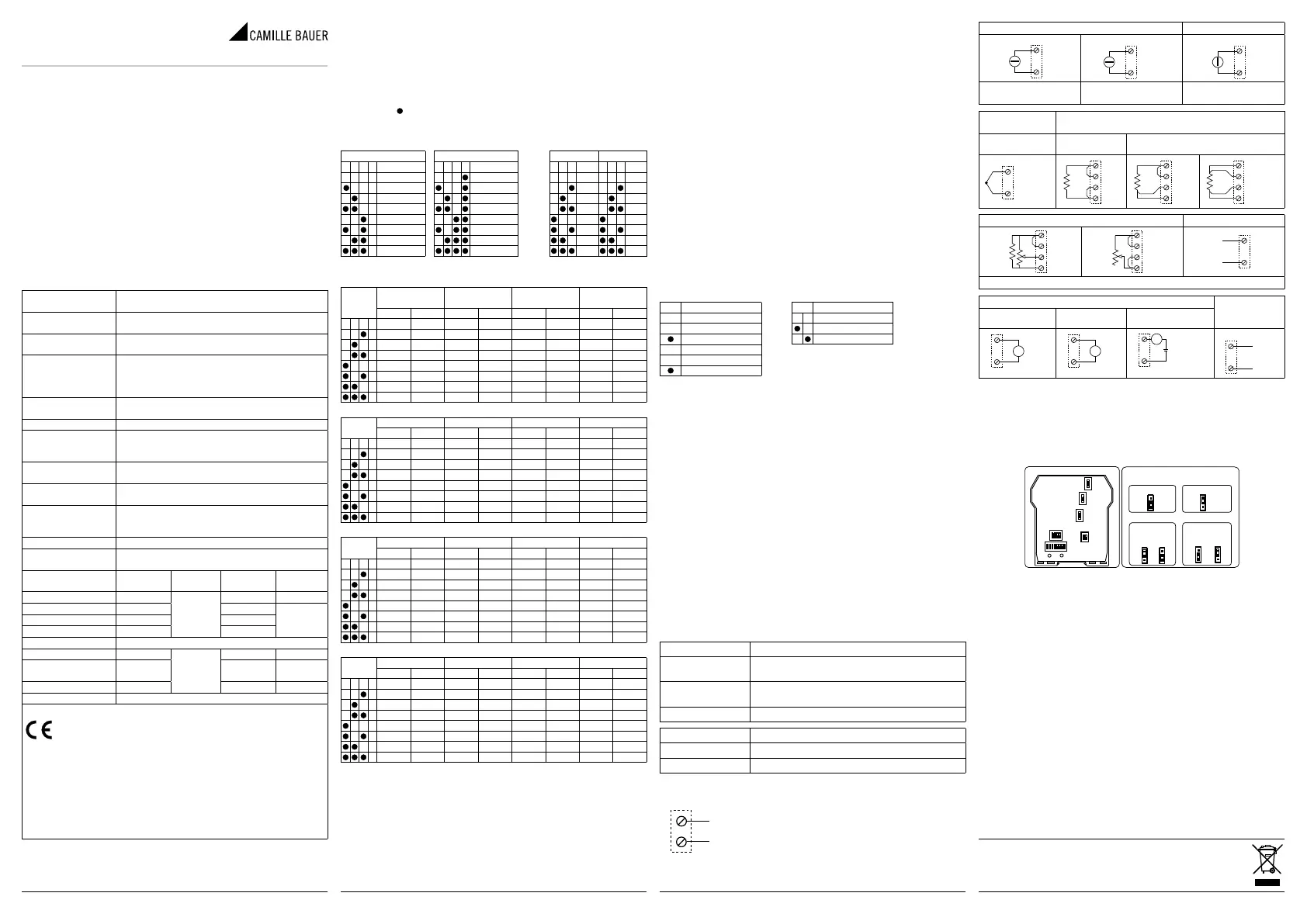 CAMILLE BAUER